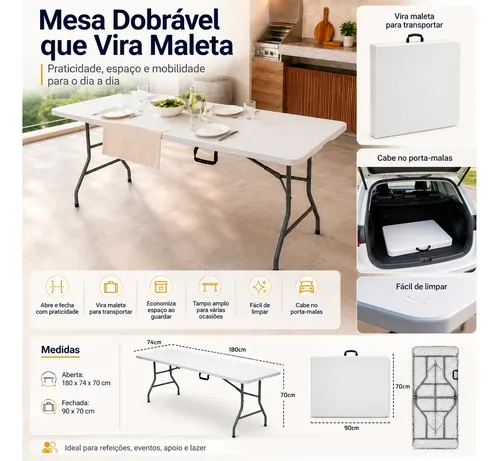 Mesa Dobrável que Vira Maleta

Praticidade, espaço e mobilidade para o dia a dia

Vira maleta para transportar

Cabe no porta-malas

Fácil de limpar

Abre e fecha com praticidade

Vira maleta para transportar

Economiza espaço ao guardar

Tampo amplo para várias ocasiões

Fácil de limpar

Cabe no porta-malas

Medidas

Aberta: 180 x 74 x 70 cm

Fechada: 90 x 70 cm

74cm

180cm

70cm

70cm

90cm

Ideal para refeições, eventos, apoio e lazer